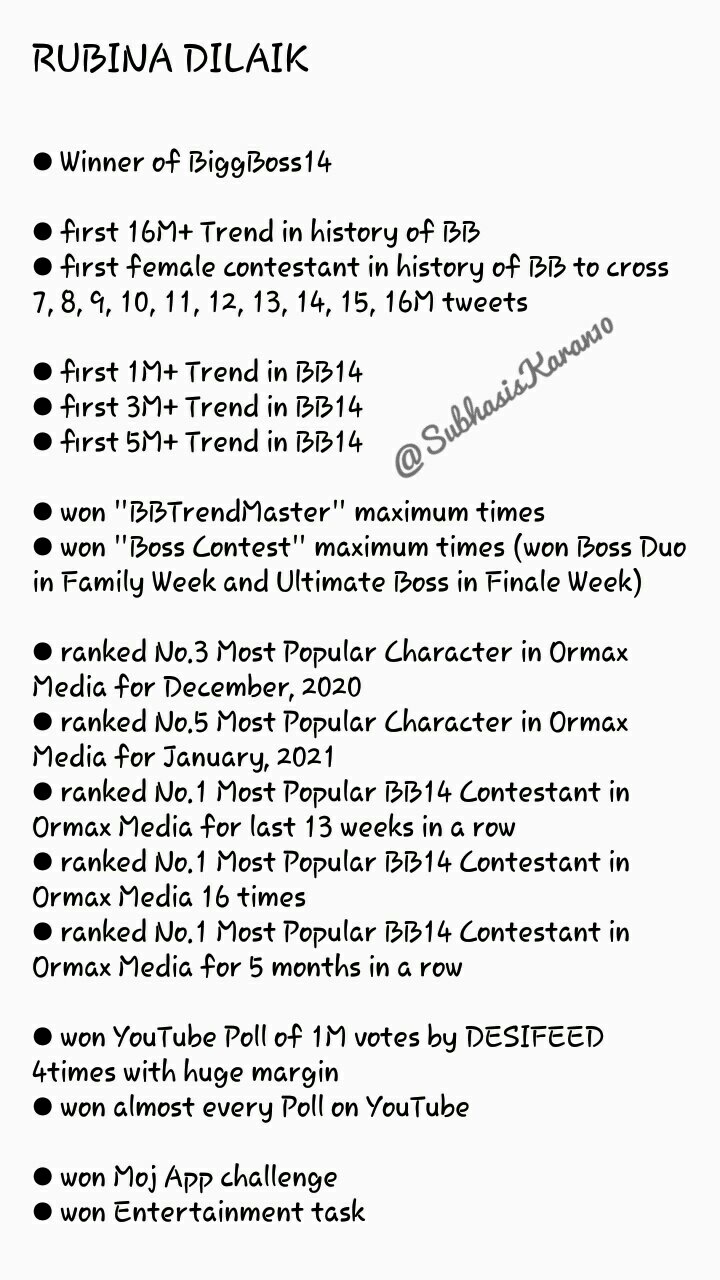 RUBINA DILAIK

• Winner of BiggBoss14

• first 16M+ Trend in history of BB
• first female contestant in history of BB to cross 7, 8, 9, 10, 11, 12, 13, 14, 15, 16M tweets

• first 1M+ Trend in BB14
• first 3M+ Trend in BB14
• first 5M+ Trend in BB14

• won "BBTrendMaster" maximum times
• won "Boss Contest" maximum times (won Boss Duo in Family Week and Ultimate Boss in Finale Week)

• ranked No.3 Most Popular Character in Ormax Media for December, 2020
• ranked No.5 Most Popular Character in Ormax Media for January, 2021
• ranked No.1 Most Popular BB14 Contestant in Ormax Media for last 13 weeks in a row
• ranked No.1 Most Popular BB14 Contestant in Ormax Media 16 times
• ranked No.1 Most Popular BB14 Contestant in Ormax Media for 5 months in a row

• won YouTube Poll of 1M votes by DESIFEED 4times with huge margin
• won almost every Poll on YouTube

• won Moj App challenge
• won Entertainment task

@SubhasisKaran10